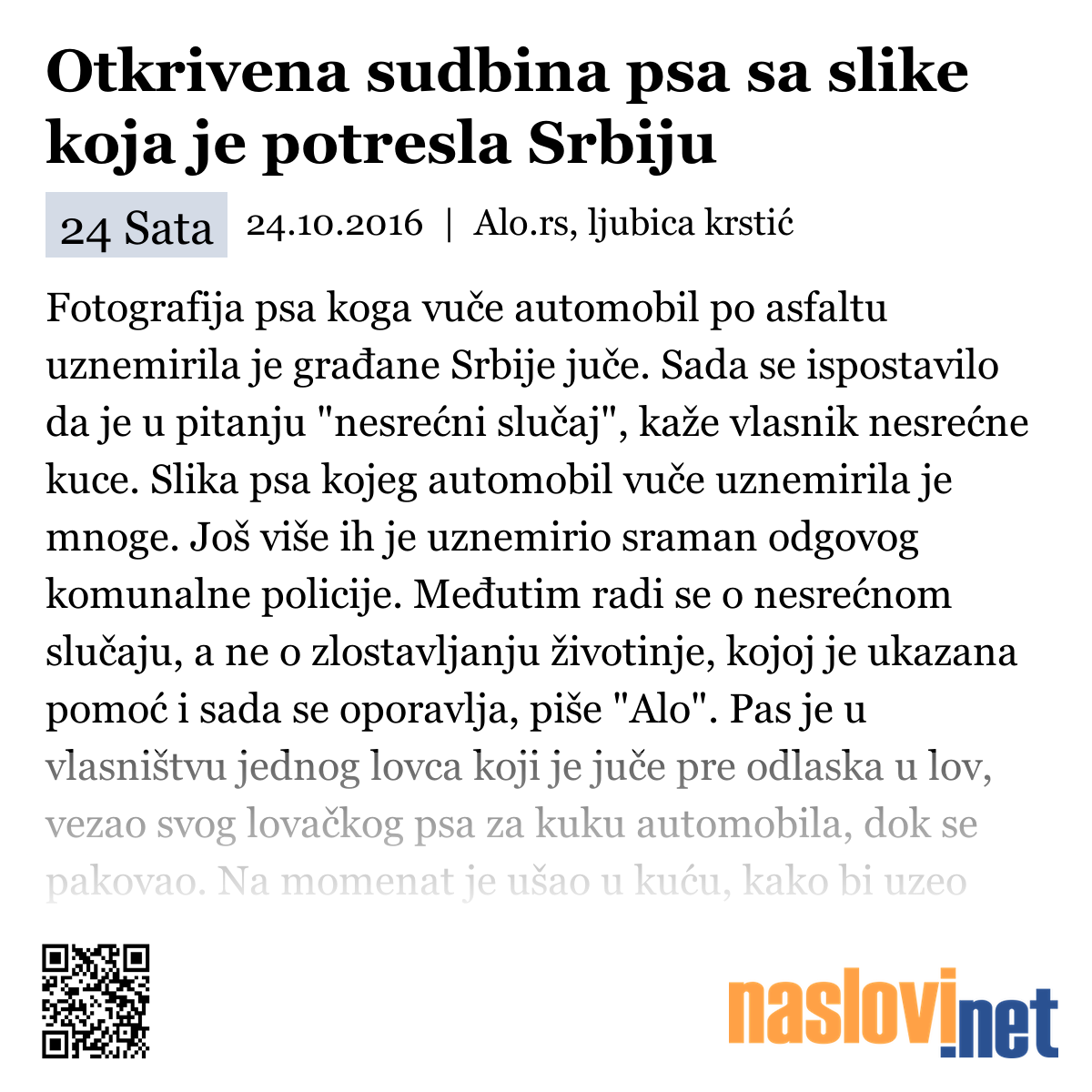 Otkrivena sudbina psa sa slike koja je potresla Srbiju

24 Sata 24.10.2016 | Alo.rs, ljubica krstić

Fotografija psa koga vuče automobil po asfaltu uznemirila je građane Srbije juče. Sada se ispostavilo da je u pitanju "nesrećni slučaj", kaže vlasnik nesrećne kuce. Slika psa kojeg automobil vuče uznemirila je mnoge. Još više ih je uznemirio sraman odgovog komunalne policije. Međutim radi se o nesrećnom slučaju, a ne o zlostavljanju životinje, kojoj je ukazana pomoć i sada se oporavlja, piše "Alo". Pas je u vlasništvu jednog lovca koji je juče pre odlaska u lov, vezao svog lovačkog psa za kuku automobila, dok se pakovao. Na momenat je ušao u kuću, kako bi uzeo

naslovi.net